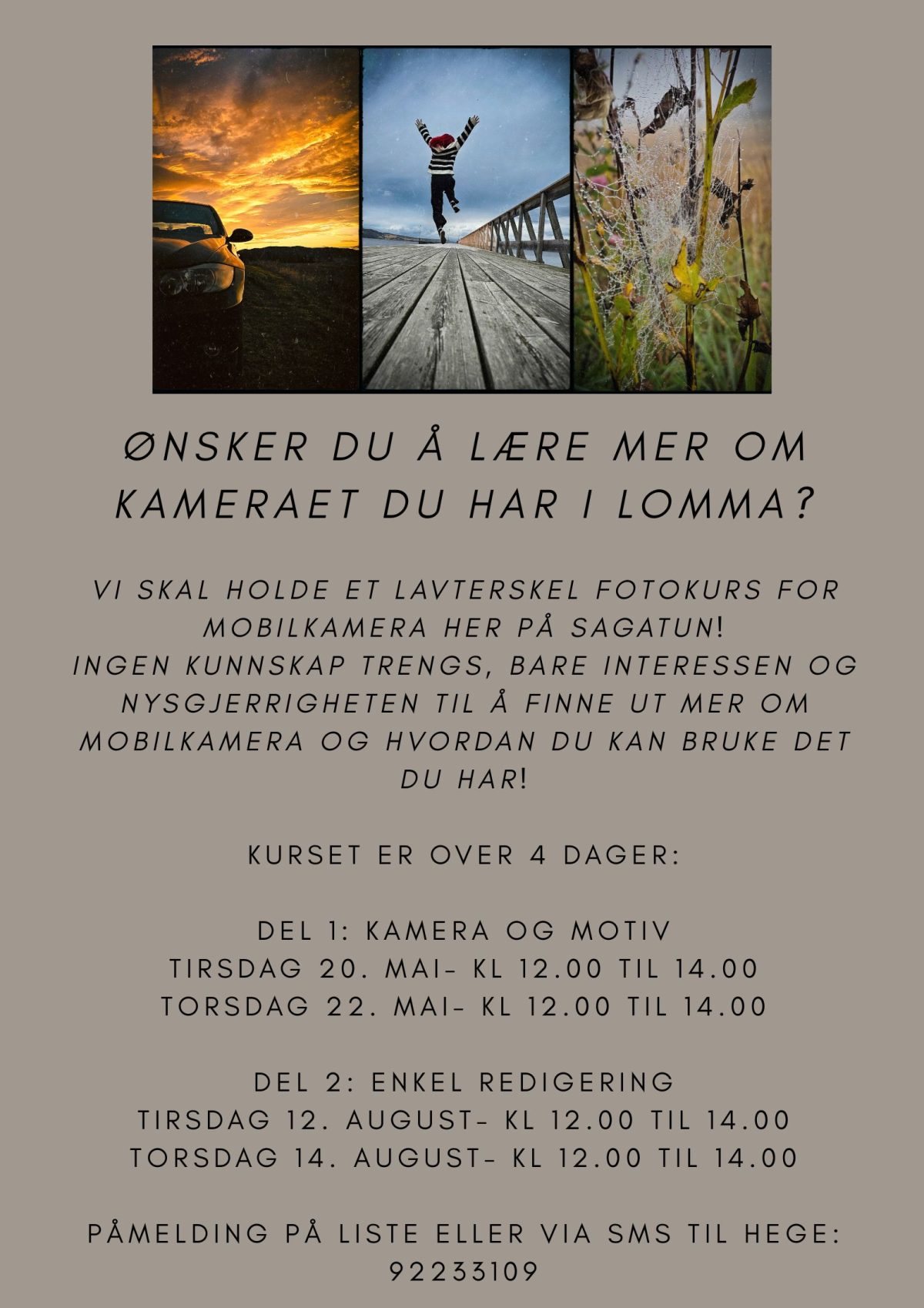 ØNSKER DU Å LÆRE MER OM KAMERAET DU HAR I LOMMA?

VI SKAL HOLDE ET LAVTERSKEL FOTOKURS FOR MOBILKAMERA HER PÅ SAGATUN!
INGEN KUNNSKAP TRENGS, BARE INTERESSEN OG NYSGJERRIGHETEN TIL Å FINNE UT MER OM MOBILKAMERA OG HVORDAN DU KAN BRUKE DET DU HAR!

KURSET ER OVER 4 DAGER:

DEL 1: KAMERA OG MOTIV
TIRSDAG 20. MAI- KL 12.00 TIL 14.00
TORSDAG 22. MAI- KL 12.00 TIL 14.00

DEL 2: ENKEL REDIGERING
TIRSDAG 12. AUGUST- KL 12.00 TIL 14.00
TORSDAG 14. AUGUST- KL 12.00 TIL 14.00

PÅMELDING PÅ LISTE ELLER VIA SMS TIL HEGE: 92233109